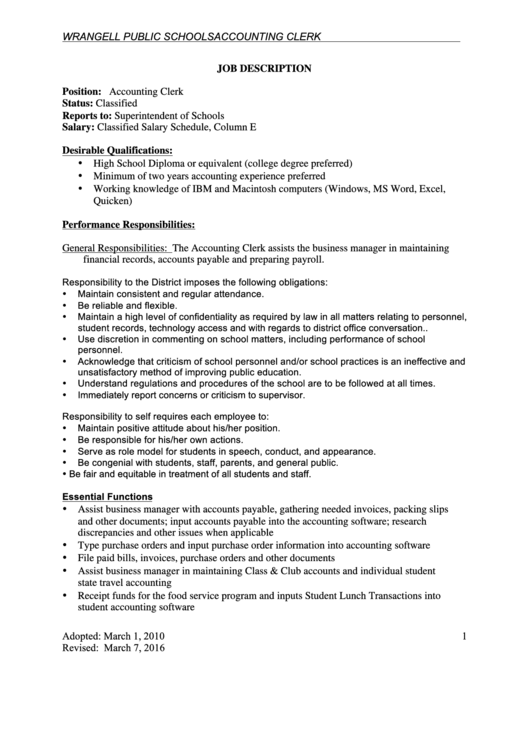 WRANGELL PUBLIC SCHOOLSACCOUNTING CLERK

JOB DESCRIPTION

Position: Accounting Clerk
Status: Classified
Reports to: Superintendent of Schools
Salary: Classified Salary Schedule, Column E

Desirable Qualifications:
• High School Diploma or equivalent (college degree preferred)
• Minimum of two years accounting experience preferred
• Working knowledge of IBM and Macintosh computers (Windows, MS Word, Excel, Quicken)

Performance Responsibilities:

General Responsibilities: The Accounting Clerk assists the business manager in maintaining financial records, accounts payable and preparing payroll.

Responsibility to the District imposes the following obligations:
• Maintain consistent and regular attendance.
• Be reliable and flexible.
• Maintain a high level of confidentiality as required by law in all matters relating to personnel, student records, technology access and with regards to district office conversation..
• Use discretion in commenting on school matters, including performance of school personnel.
• Acknowledge that criticism of school personnel and/or school practices is an ineffective and unsatisfactory method of improving public education.
• Understand regulations and procedures of the school are to be followed at all times.
• Immediately report concerns or criticism to supervisor.

Responsibility to self requires each employee to:
• Maintain positive attitude about his/her position.
• Be responsible for his/her own actions.
• Serve as role model for students in speech, conduct, and appearance.
• Be congenial with students, staff, parents, and general public.
• Be fair and equitable in treatment of all students and staff.

Essential Functions
• Assist business manager with accounts payable, gathering needed invoices, packing slips and other documents; input accounts payable into the accounting software; research discrepancies and other issues when applicable
• Type purchase orders and input purchase order information into accounting software
• File paid bills, invoices, purchase orders and other documents
• Assist business manager in maintaining Class & Club accounts and individual student state travel accounting
• Receipt funds for the food service program and inputs Student Lunch Transactions into student accounting software

Adopted: March 1, 2010
Revised: March 7, 2016
1